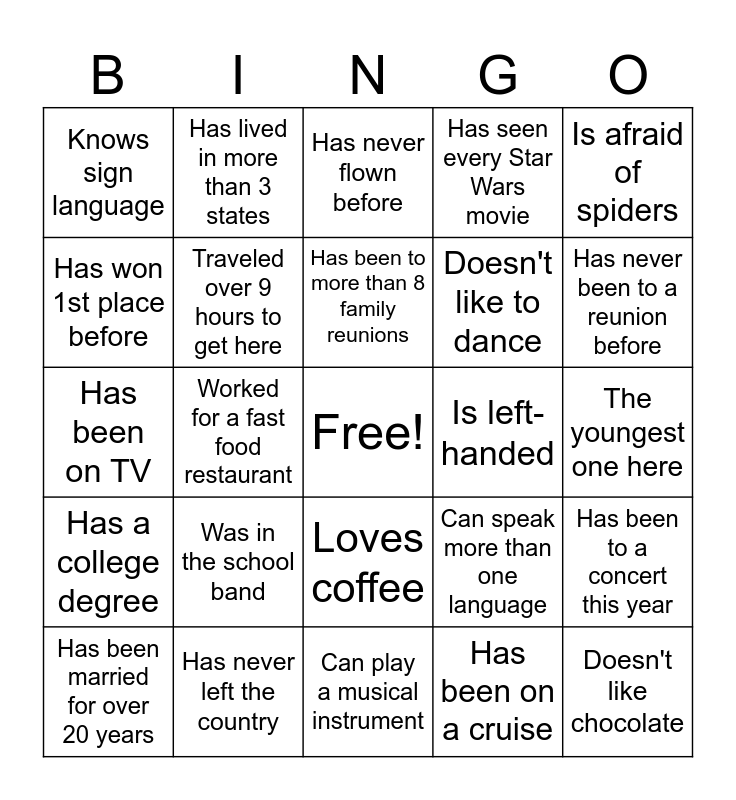 | B | I | N | G | O |
|---|---|---|---|---|
| Knows sign language | Has lived in more than 3 states | Has never flown before | Has seen every Star Wars movie | Is afraid of spiders |
| Has won 1st place before | Traveled over 9 hours to get here | Has been to more than 8 family reunions | Doesn't like to dance | Has never been to a reunion before |
| Has been on TV | Worked for a fast food restaurant | Free! | Is left-handed | The youngest one here |
| Has a college degree | Was in the school band | Loves coffee | Can speak more than one language | Has been to a concert this year |
| Has been married for over 20 years | Has never left the country | Can play a musical instrument | Has been on a cruise | Doesn't like chocolate |